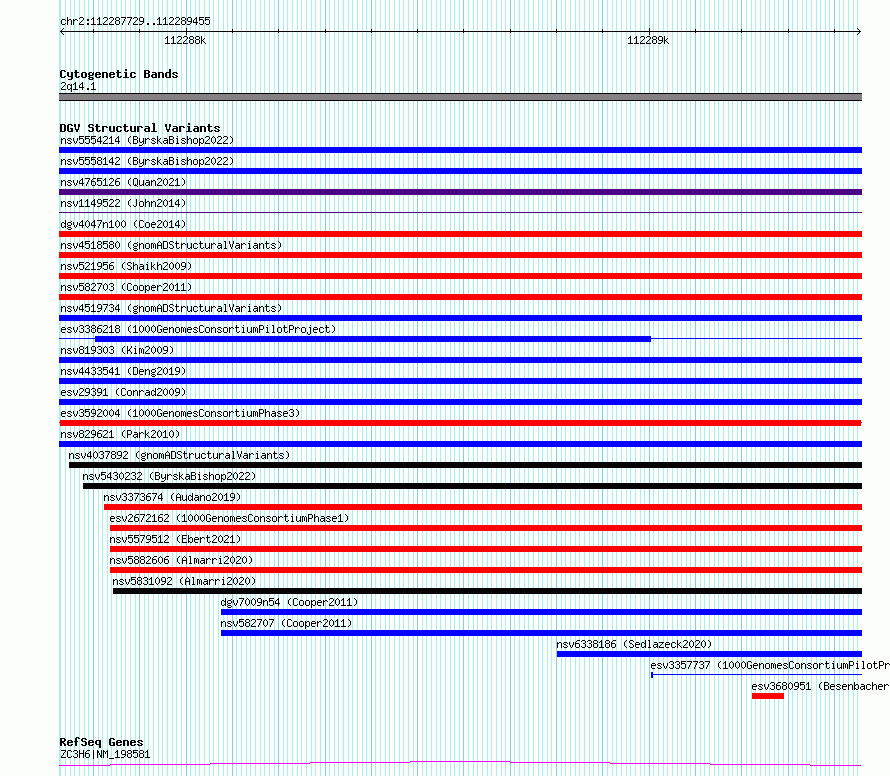 chr2:112287729..112289455

112288k

112289k

Cytogenetic Bands
2q14.1

DGV Structural Variants
nsv5554214 (ByrskaBishop2022)
nsv5558142 (ByrskaBishop2022)
nsv4765126 (Quan2021)
nsv1149522 (John2014)
dgv4047n100 (Coe2014)
nsv4518580 (gnomADStructuralVariants)
nsv521956 (Shaikh2009)
nsv582703 (Cooper2011)
nsv4519734 (gnomADStructuralVariants)
esv3386218 (1000GenomesConsortiumPilotProject)
nsv819303 (Kim2009)
nsv4433541 (Deng2019)
esv29391 (Conrad2009)
esv3592004 (1000GenomesConsortiumPhase3)
nsv829621 (Park2010)
nsv4037892 (gnomADStructuralVariants)
nsv5430232 (ByrskaBishop2022)
nsv3373674 (Audano2019)
esv2672162 (1000GenomesConsortiumPhase1)
nsv5579512 (Ebert2021)
nsv5882606 (Almarri2020)
nsv5831092 (Almarri2020)
dgv7009n54 (Cooper2011)
nsv582707 (Cooper2011)
nsv6338186 (Sedlazeck2020)
esv3357737 (1000GenomesConsortiumPilotPr
esv3680951 (Besenbacher

RefSeq Genes
ZC3H6|NM_198581